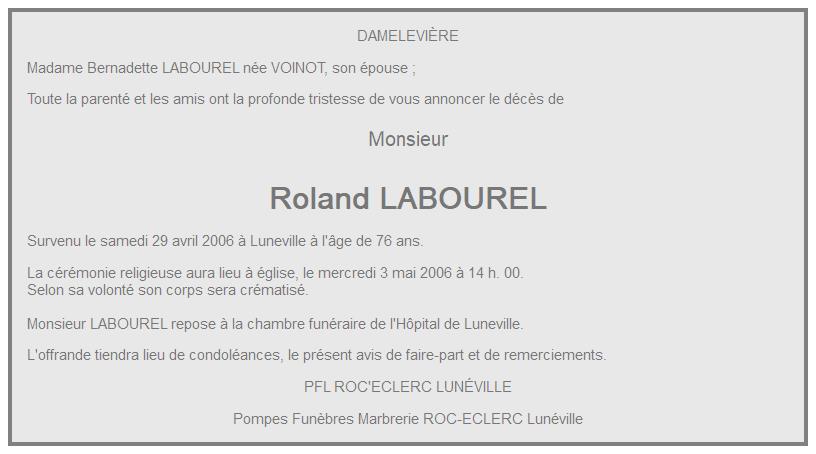 DAMELEVIÈRE

Madame Bernadette LABOUREL née VOINOT, son épouse ;

Toute la parenté et les amis ont la profonde tristesse de vous annoncer le décès de

Monsieur

Roland LABOUREL

Survenu le samedi 29 avril 2006 à Luneville à l'âge de 76 ans.

La cérémonie religieuse aura lieu à église, le mercredi 3 mai 2006 à 14 h. 00.
Selon sa volonté son corps sera crématisé.

Monsieur LABOUREL repose à la chambre funéraire de l'Hôpital de Luneville.

L'offrande tiendra lieu de condoléances, le présent avis de faire-part et de remerciements.

PFL ROC'ECLERC LUNÉVILLE

Pompes Funèbres Marbrerie ROC-ECLERC Lunéville